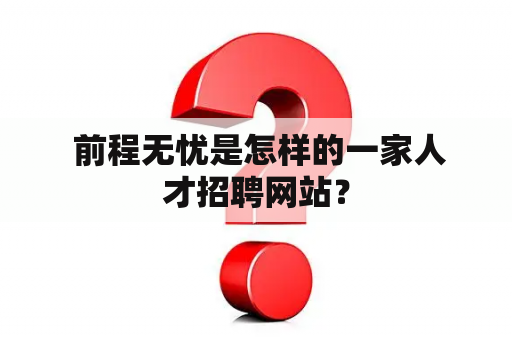 前程无忧是怎样的一家人才招聘网站？